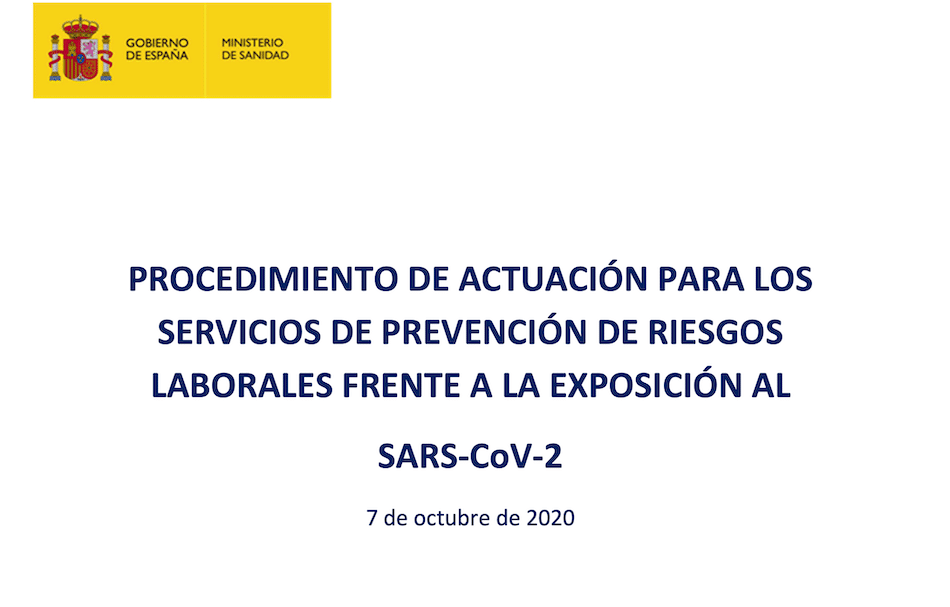 GOBIERNO
DE ESPAÑA

MINISTERIO
DE SANIDAD

PROCEDIMIENTO DE ACTUACIÓN PARA LOS SERVICIOS DE PREVENCIÓN DE RIESGOS LABORALES FRENTE A LA EXPOSICIÓN AL

SARS-CoV-2

7 de octubre de 2020